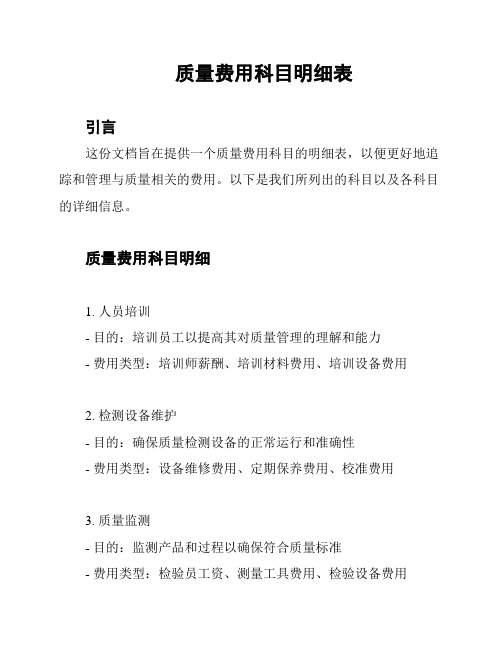 质量费用科目明细表

引言

这份文档旨在提供一个质量费用科目的明细表，以便更好地追踪和管理与质量相关的费用。以下是我们所列出的科目以及各科目的详细信息。

质量费用科目明细

1. 人员培训
- 目的：培训员工以提高其对质量管理的理解和能力
- 费用类型：培训师薪酬、培训材料费用、培训设备费用

2. 检测设备维护
- 目的：确保质量检测设备的正常运行和准确性
- 费用类型：设备维修费用、定期保养费用、校准费用

3. 质量监测
- 目的：监测产品和过程以确保符合质量标准
- 费用类型：检验员工资、测量工具费用、检验设备费用